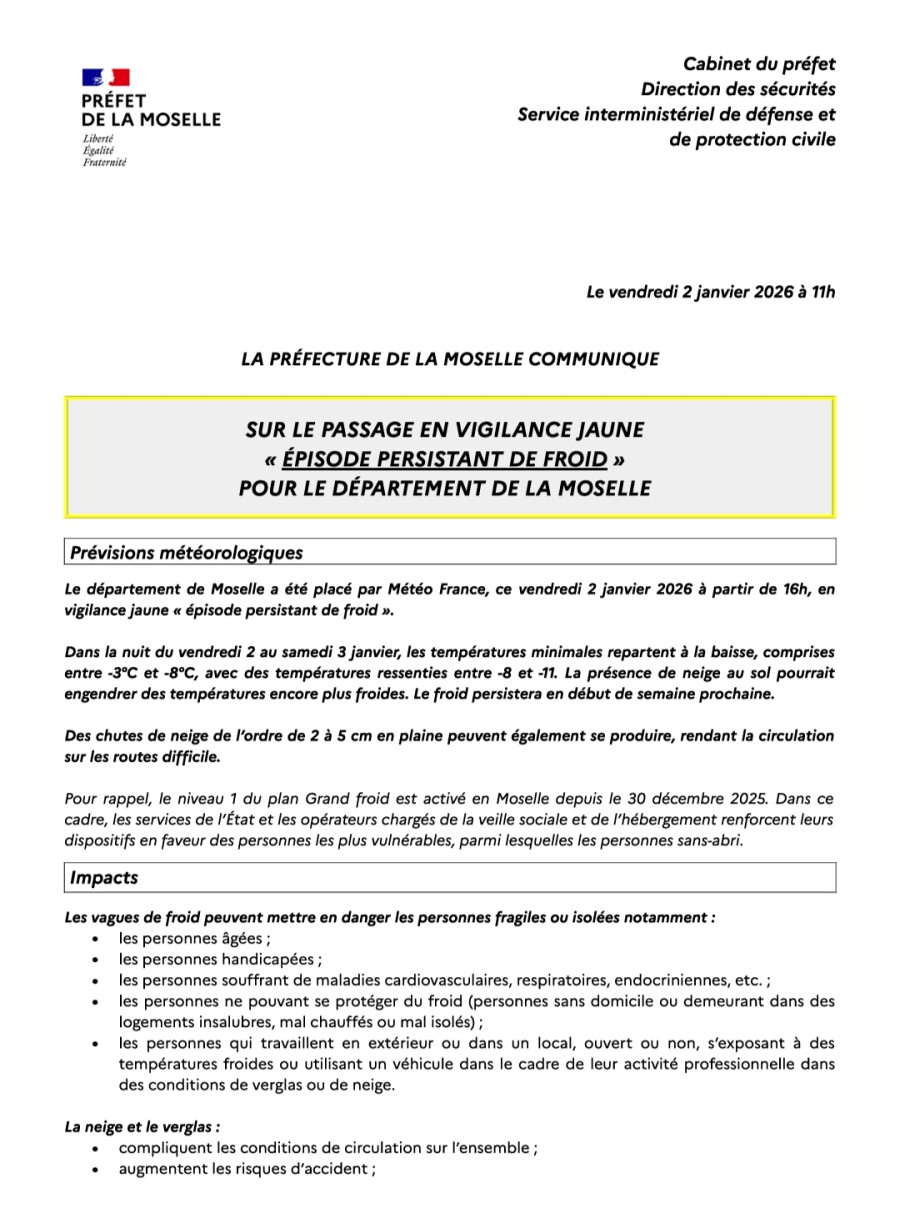 PRÉFET
DE LA MOSELLE
Liberté
Égalité
Fraternité

Cabinet du préfet
Direction des sécurités
Service interministériel de défense et de protection civile

Le vendredi 2 janvier 2026 à 11h

LA PRÉFECTURE DE LA MOSELLE COMMUNIQUE

SUR LE PASSAGE EN VIGILANCE JAUNE
« ÉPISODE PERSISTANT DE FROID »
POUR LE DÉPARTEMENT DE LA MOSELLE

Prévisions météorologiques

Le département de Moselle a été placé par Météo France, ce vendredi 2 janvier 2026 à partir de 16h, en vigilance jaune « épisode persistant de froid ».

Dans la nuit du vendredi 2 au samedi 3 janvier, les températures minimales repartent à la baisse, comprises entre -3°C et -8°C, avec des températures ressenties entre -8 et -11. La présence de neige au sol pourrait engendrer des températures encore plus froides. Le froid persistera en début de semaine prochaine.

Des chutes de neige de l'ordre de 2 à 5 cm en plaine peuvent également se produire, rendant la circulation sur les routes difficile.

Pour rappel, le niveau 1 du plan Grand froid est activé en Moselle depuis le 30 décembre 2025. Dans ce cadre, les services de l'État et les opérateurs chargés de la veille sociale et de l'hébergement renforcent leurs dispositifs en faveur des personnes les plus vulnérables, parmi lesquelles les personnes sans-abri.

Impacts

Les vagues de froid peuvent mettre en danger les personnes fragiles ou isolées notamment :
• les personnes âgées ;
• les personnes handicapées ;
• les personnes souffrant de maladies cardiovasculaires, respiratoires, endocriniennes, etc. ;
• les personnes ne pouvant se protéger du froid (personnes sans domicile ou demeurant dans des logements insalubres, mal chauffés ou mal isolés) ;
• les personnes qui travaillent en extérieur ou dans un local, ouvert ou non, s'exposant à des températures froides ou utilisant un véhicule dans le cadre de leur activité professionnelle dans des conditions de verglas ou de neige.

La neige et le verglas :
• compliquent les conditions de circulation sur l'ensemble ;
• augmentent les risques d'accident ;